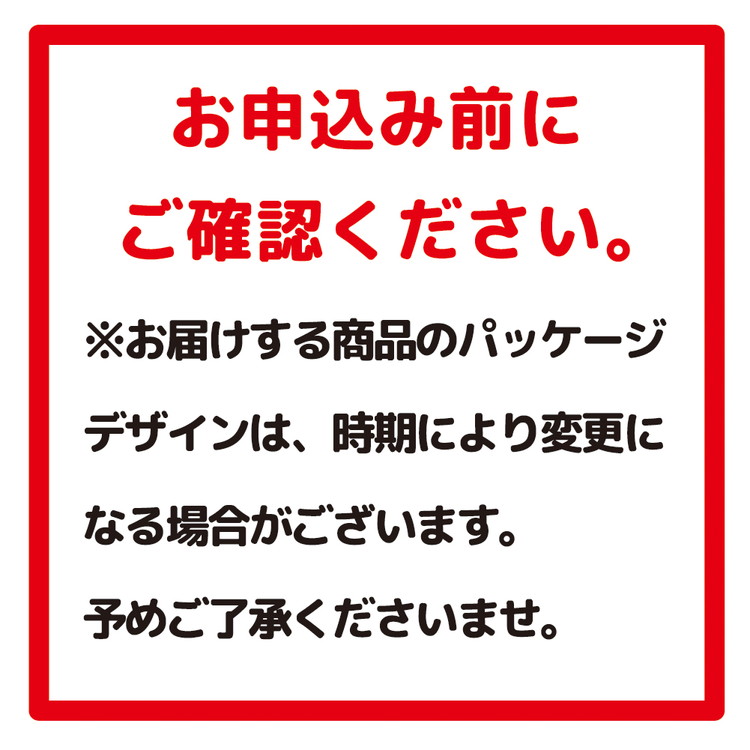 お申込み前に
ご確認ください。

※お届けする商品のパッケージデザインは、時期により変更になる場合がございます。
予めご了承くださいませ。